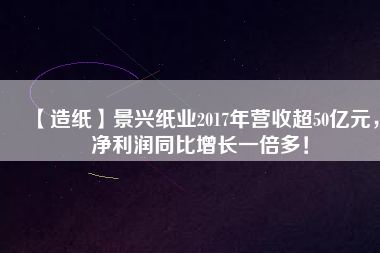 【造纸】景兴纸业2017年营收超50亿元，净利润同比增长一倍多！